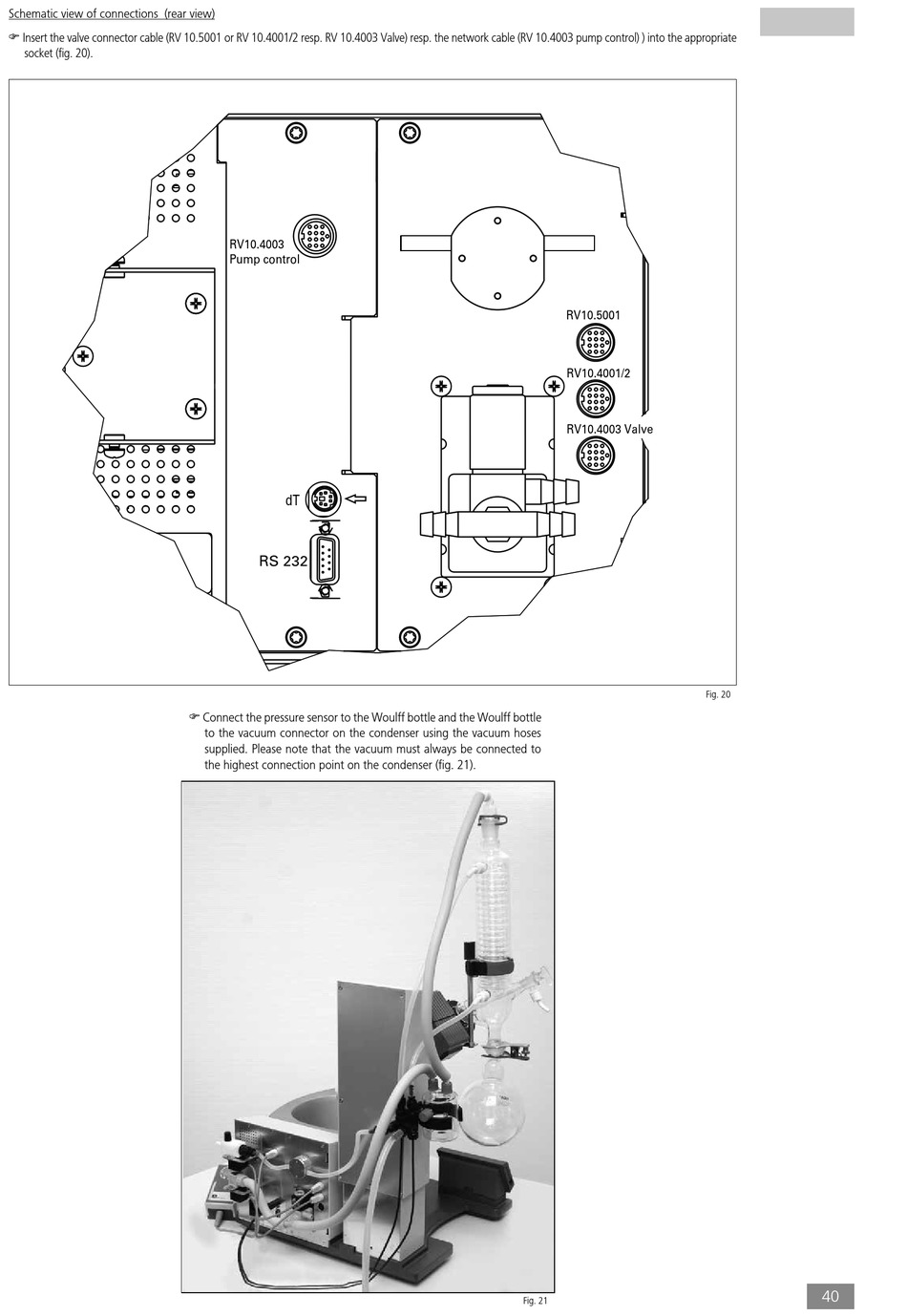 Schematic view of connections (rear view)

☞ Insert the valve connector cable (RV 10.5001 or RV 10.4001/2 resp. RV 10.4003 Valve) resp. the network cable (RV 10.4003 pump control) ) into the appropriate socket (fig. 20).

RV10.4003
Pump control

RV10.5001

RV10.4001/2

RV10.4003 Valve

dT

RS 232

Fig. 20

☞ Connect the pressure sensor to the Woulff bottle and the Woulff bottle to the vacuum connector on the condenser using the vacuum hoses supplied. Please note that the vacuum must always be connected to the highest connection point on the condenser (fig. 21).

Fig. 21

40